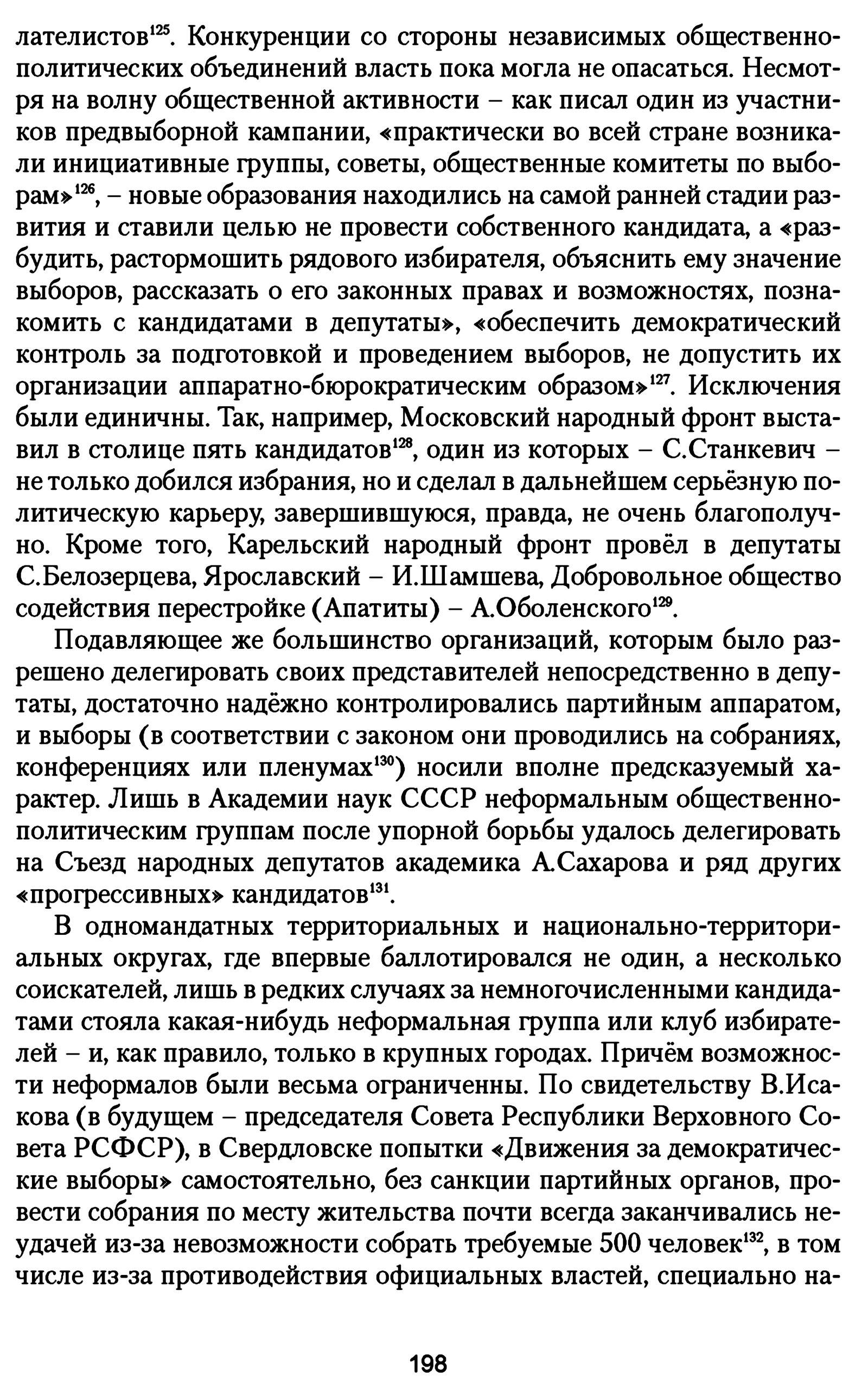 лателистов$^{125}$. Конкуренции со стороны независимых общественно-политических объединений власть пока могла не опасаться. Несмотря на волну общественной активности – как писал один из участников предвыборной кампании, «практически во всей стране возникали инициативные группы, советы, общественные комитеты по выборам»$^{126}$, – новые образования находились на самой ранней стадии развития и ставили целью не провести собственного кандидата, а «разбудить, растормошить рядового избирателя, объяснить ему значение выборов, рассказать о его законных правах и возможностях, познакомить с кандидатами в депутаты», «обеспечить демократический контроль за подготовкой и проведением выборов, не допустить их организации аппаратно-бюрократическим образом»$^{127}$. Исключения были единичны. Так, например, Московский народный фронт выставил в столице пять кандидатов$^{128}$, один из которых – С.Станкевич – не только добился избрания, но и сделал в дальнейшем серьёзную политическую карьеру, завершившуюся, правда, не очень благополучно. Кроме того, Карельский народный фронт провёл в депутаты С.Белозерцева, Ярославский – И.Шамшева, Добровольное общество содействия перестройке (Апатиты) – А.Оболенского$^{129}$.

Подавляющее же большинство организаций, которым было разрешено делегировать своих представителей непосредственно в депутаты, достаточно надёжно контролировались партийным аппаратом, и выборы (в соответствии с законом они проводились на собраниях, конференциях или пленумах$^{130}$) носили вполне предсказуемый характер. Лишь в Академии наук СССР неформальным общественно-политическим группам после упорной борьбы удалось делегировать на Съезд народных депутатов академика А.Сахарова и ряд других «прогрессивных» кандидатов$^{131}$.

В одномандатных территориальных и национально-территориальных округах, где впервые баллотировался не один, а несколько соискателей, лишь в редких случаях за немногочисленными кандидатами стояла какая-нибудь неформальная группа или клуб избирателей – и, как правило, только в крупных городах. Причём возможности неформалов были весьма ограниченны. По свидетельству В.Исакова (в будущем – председателя Совета Республики Верховного Совета РСФСР), в Свердловске попытки «Движения за демократические выборы» самостоятельно, без санкции партийных органов, провести собрания по месту жительства почти всегда заканчивались неудачей из-за невозможности собрать требуемые 500 человек$^{132}$, в том числе из-за противодействия официальных властей, специально на-

198